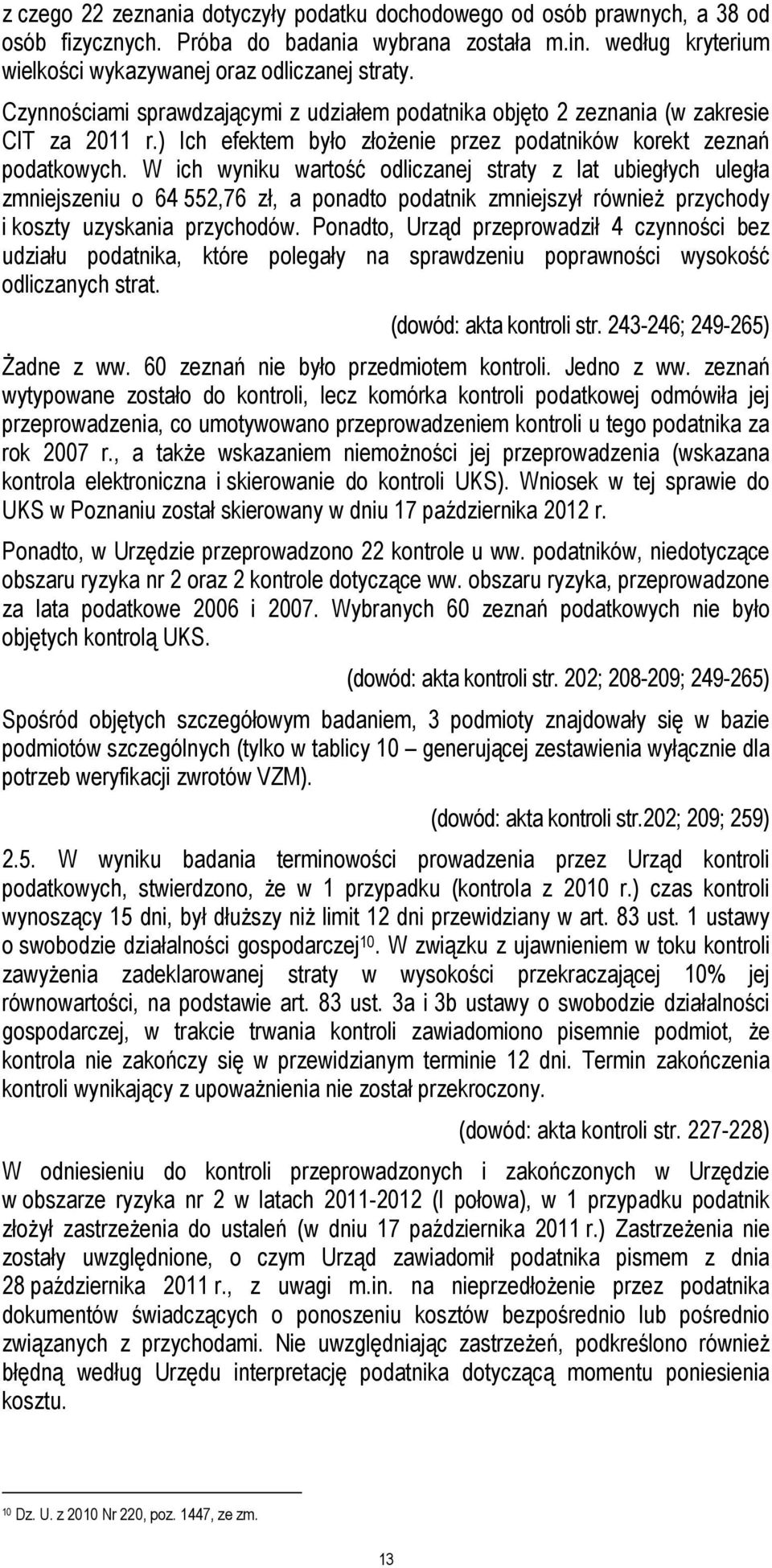 z czego 22 zeznania dotyczyły podatku dochodowego od osób prawnych, a 38 od osób fizycznych. Próba do badania wybrana została m.in. według kryterium wielkości wykazywanej oraz odliczanej straty.

Czynnościami sprawdzającymi z udziałem podatnika objęto 2 zeznania (w zakresie CIT za 2011 r.) Ich efektem było złożenie przez podatników korekt zeznań podatkowych. W ich wyniku wartość odliczanej straty z lat ubiegłych uległa zmniejszeniu o 64 552,76 zł, a ponadto podatnik zmniejszył również przychody i koszty uzyskania przychodów. Ponadto, Urząd przeprowadził 4 czynności bez udziału podatnika, które polegały na sprawdzeniu poprawności wysokość odliczanych strat.

(dowód: akta kontroli str. 243-246; 249-265)

Żadne z ww. 60 zeznań nie było przedmiotem kontroli. Jedno z ww. zeznań wytypowane zostało do kontroli, lecz komórka kontroli podatkowej odmówiła jej przeprowadzenia, co umotywowano przeprowadzeniem kontroli u tego podatnika za rok 2007 r., a także wskazaniem niemożności jej przeprowadzenia (wskazana kontrola elektroniczna i skierowanie do kontroli UKS). Wniosek w tej sprawie do UKS w Poznaniu został skierowany w dniu 17 października 2012 r.

Ponadto, w Urzędzie przeprowadzono 22 kontrole u ww. podatników, niedotyczące obszaru ryzyka nr 2 oraz 2 kontrole dotyczące ww. obszaru ryzyka, przeprowadzone za lata podatkowe 2006 i 2007. Wybranych 60 zeznań podatkowych nie było objętych kontrolą UKS.

(dowód: akta kontroli str. 202; 208-209; 249-265)

Spośród objętych szczegółowym badaniem, 3 podmioty znajdowały się w bazie podmiotów szczególnych (tylko w tablicy 10 – generującej zestawienia wyłącznie dla potrzeb weryfikacji zwrotów VZM).

(dowód: akta kontroli str.202; 209; 259)

2.5. W wyniku badania terminowości prowadzenia przez Urząd kontroli podatkowych, stwierdzono, że w 1 przypadku (kontrola z 2010 r.) czas kontroli wynoszący 15 dni, był dłuższy niż limit 12 dni przewidziany w art. 83 ust. 1 ustawy o swobodzie działalności gospodarczej$^{10}$. W związku z ujawnieniem w toku kontroli zawyżenia zadeklarowanej straty w wysokości przekraczającej 10% jej równowartości, na podstawie art. 83 ust. 3a i 3b ustawy o swobodzie działalności gospodarczej, w trakcie trwania kontroli zawiadomiono pisemnie podmiot, że kontrola nie zakończy się w przewidzianym terminie 12 dni. Termin zakończenia kontroli wynikający z upoważnienia nie został przekroczony.

(dowód: akta kontroli str. 227-228)

W odniesieniu do kontroli przeprowadzonych i zakończonych w Urzędzie w obszarze ryzyka nr 2 w latach 2011-2012 (I połowa), w 1 przypadku podatnik złożył zastrzeżenia do ustaleń (w dniu 17 października 2011 r.) Zastrzeżenia nie zostały uwzględnione, o czym Urząd zawiadomił podatnika pismem z dnia 28 października 2011 r., z uwagi m.in. na nieprzedłożenie przez podatnika dokumentów świadczących o ponoszeniu kosztów bezpośrednio lub pośrednio związanych z przychodami. Nie uwzględniając zastrzeżeń, podkreślono również błędną według Urzędu interpretację podatnika dotyczącą momentu poniesienia kosztu.

$^{10}$ Dz. U. z 2010 Nr 220, poz. 1447, ze zm.

13